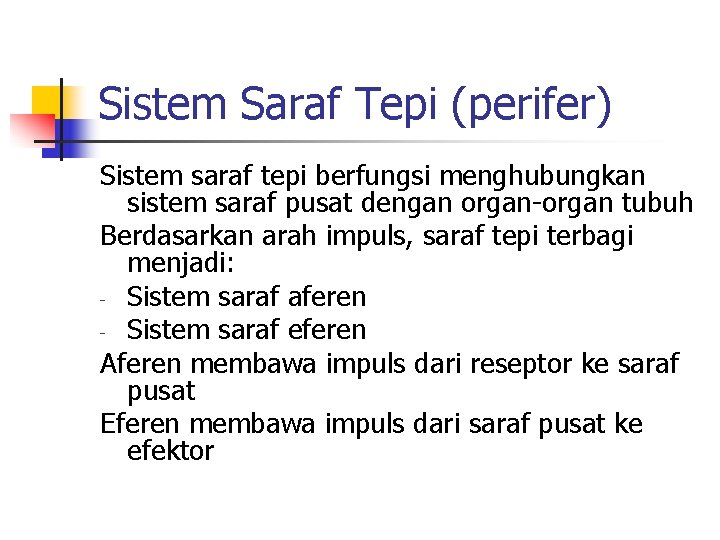 Sistem Saraf Tepi (perifer)

Sistem saraf tepi berfungsi menghubungkan sistem saraf pusat dengan organ-organ tubuh

Berdasarkan arah impuls, saraf tepi terbagi menjadi:

- Sistem saraf aferen
- Sistem saraf eferen

Aferen membawa impuls dari reseptor ke saraf pusat

Eferen membawa impuls dari saraf pusat ke efektor